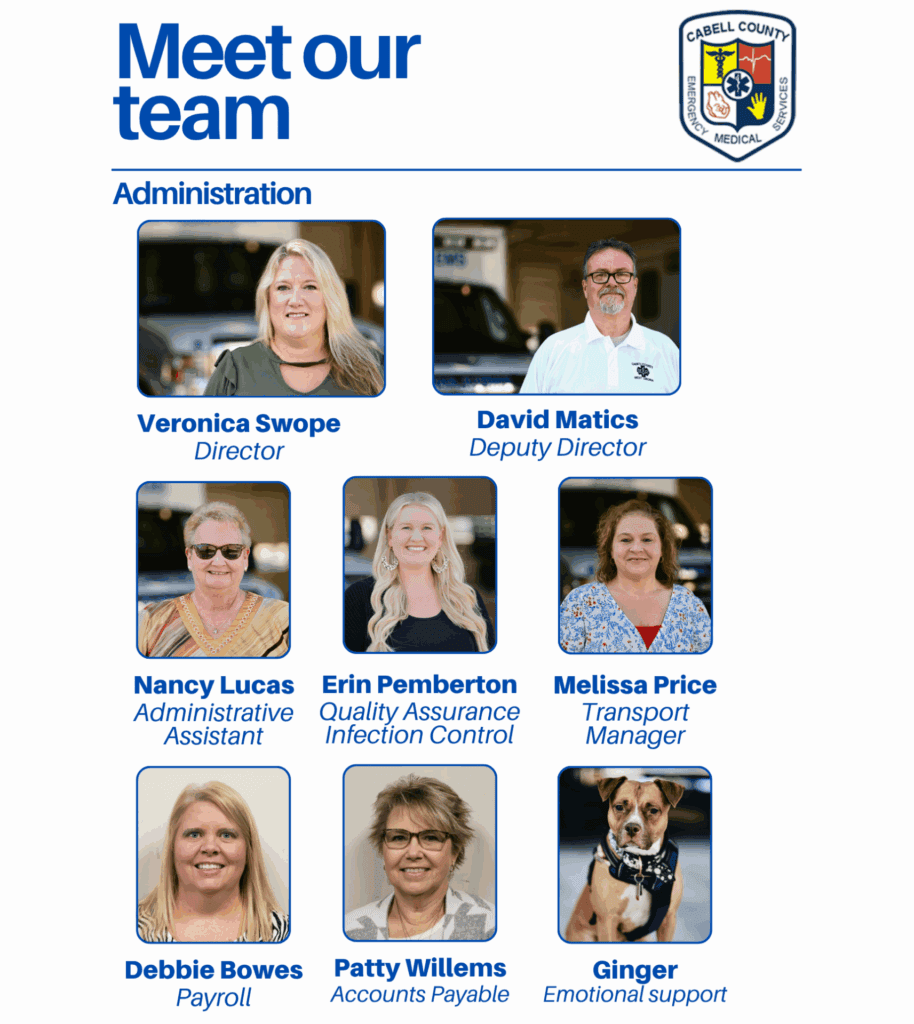 Meet our team

CABELL COUNTY
EMERGENCY MEDICAL SERVICES

Administration

Veronica Swope
Director

David Matics
Deputy Director

Nancy Lucas
Administrative Assistant

Erin Pemberton
Quality Assurance Infection Control

Melissa Price
Transport Manager

Debbie Bowes
Payroll

Patty Willems
Accounts Payable

Ginger
Emotional support